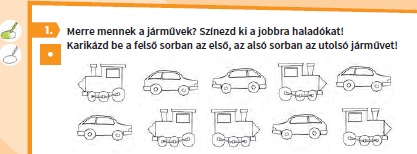 1.

Merre mennek a járművek? Színezd ki a jobbra haladókat!
Karikázd be a felső sorban az első, az alsó sorban az utolsó járművet!